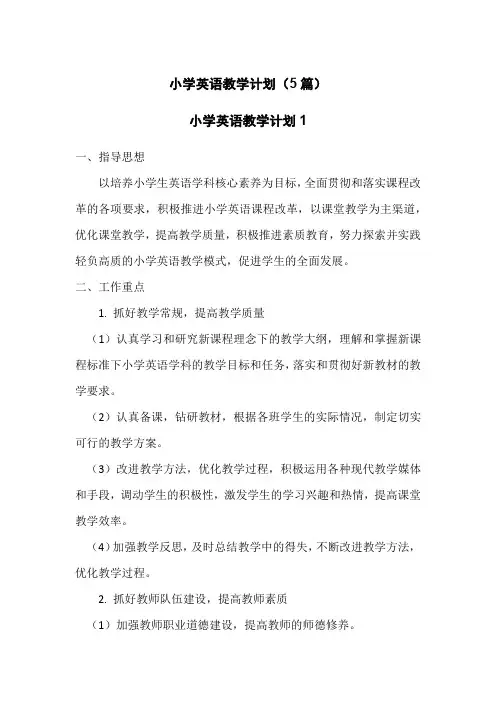 小学英语教学计划（5篇）

小学英语教学计划1

一、指导思想

以培养小学生英语学科核心素养为目标，全面贯彻和落实课程改革的各项要求，积极推进小学英语课程改革，以课堂教学为主渠道，优化课堂教学，提高教学质量，积极推进素质教育，努力探索并实践轻负高质的小学英语教学模式，促进学生的全面发展。

二、工作重点

1. 抓好教学常规，提高教学质量

（1）认真学习和研究新课程理念下的教学大纲，理解和掌握新课程标准下小学英语学科的教学目标和任务，落实和贯彻好新教材的教学要求。

（2）认真备课，钻研教材，根据各班学生的实际情况，制定切实可行的教学方案。

（3）改进教学方法，优化教学过程，积极运用各种现代教学媒体和手段，调动学生的积极性，激发学生的学习兴趣和热情，提高课堂教学效率。

（4）加强教学反思，及时总结教学中的得失，不断改进教学方法，优化教学过程。

2. 抓好教师队伍建设，提高教师素质

（1）加强教师职业道德建设，提高教师的师德修养。